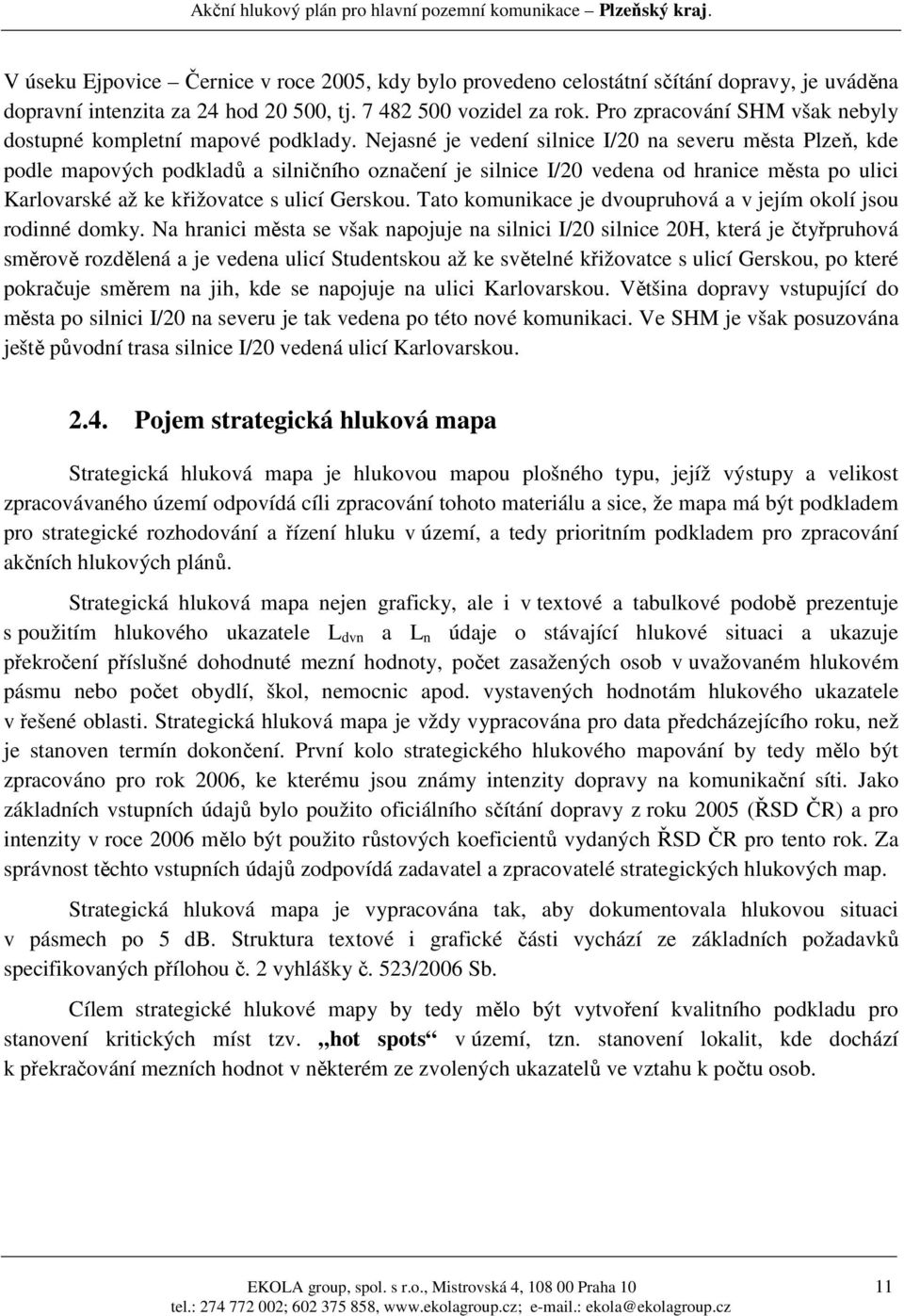 Akční hlukový plán pro hlavní pozemní komunikace – Plzeňský kraj.

V úseku Ejpovice – Černice v roce 2005, kdy bylo provedeno celostátní sčítání dopravy, je uváděna dopravní intenzita za 24 hod 20 500, tj. 7 482 500 vozidel za rok. Pro zpracování SHM však nebyly dostupné kompletní mapové podklady. Nejasné je vedení silnice I/20 na severu města Plzeň, kde podle mapových podkladů a silničního označení je silnice I/20 vedena od hranice města po ulici Karlovarské až ke křižovatce s ulicí Gerskou. Tato komunikace je dvoupruhová a v jejím okolí jsou rodinné domky. Na hranici města se však napojuje na silnici I/20 silnice 20H, která je čtyřpruhová směrově rozdělená a je vedena ulicí Studentskou až ke světelné křižovatce s ulicí Gerskou, po které pokračuje směrem na jih, kde se napojuje na ulici Karlovarskou. Většina dopravy vstupující do města po silnici I/20 na severu je tak vedena po této nové komunikaci. Ve SHM je však posuzována ještě původní trasa silnice I/20 vedená ulicí Karlovarskou.

2.4. Pojem strategická hluková mapa

Strategická hluková mapa je hlukovou mapou plošného typu, jejíž výstupy a velikost zpracovávaného území odpovídá cíli zpracování tohoto materiálu a sice, že mapa má být podkladem pro strategické rozhodování a řízení hluku v území, a tedy prioritním podkladem pro zpracování akčních hlukových plánů.

Strategická hluková mapa nejen graficky, ale i v textové a tabulkové podobě prezentuje s použitím hlukového ukazatele $L_{dvn}$ a $L_n$ údaje o stávající hlukové situaci a ukazuje překročení příslušné dohodnuté mezní hodnoty, počet zasažených osob v uvažovaném hlukovém pásmu nebo počet obydlí, škol, nemocnic apod. vystavených hodnotám hlukového ukazatele v řešené oblasti. Strategická hluková mapa je vždy vypracována pro data předcházejícího roku, než je stanoven termín dokončení. První kolo strategického hlukového mapování by tedy mělo být zpracováno pro rok 2006, ke kterému jsou známy intenzity dopravy na komunikační síti. Jako základních vstupních údajů bylo použito oficiálního sčítání dopravy z roku 2005 (ŘSD ČR) a pro intenzity v roce 2006 mělo být použito růstových koeficientů vydaných ŘSD ČR pro tento rok. Za správnost těchto vstupních údajů zodpovídá zadavatel a zpracovatelé strategických hlukových map.

Strategická hluková mapa je vypracována tak, aby dokumentovala hlukovou situaci v pásmech po 5 dB. Struktura textové i grafické části vychází ze základních požadavků specifikovaných přílohou č. 2 vyhlášky č. 523/2006 Sb.

Cílem strategické hlukové mapy by tedy mělo být vytvoření kvalitního podkladu pro stanovení kritických míst tzv. „hot spots“ v území, tzn. stanovení lokalit, kde dochází k překračování mezních hodnot v některém ze zvolených ukazatelů ve vztahu k počtu osob.

EKOLA group, spol. s r.o., Mistrovská 4, 108 00 Praha 10
tel.: 274 772 002; 602 375 858, www.ekolagroup.cz; e-mail.: ekola@ekolagroup.cz
11